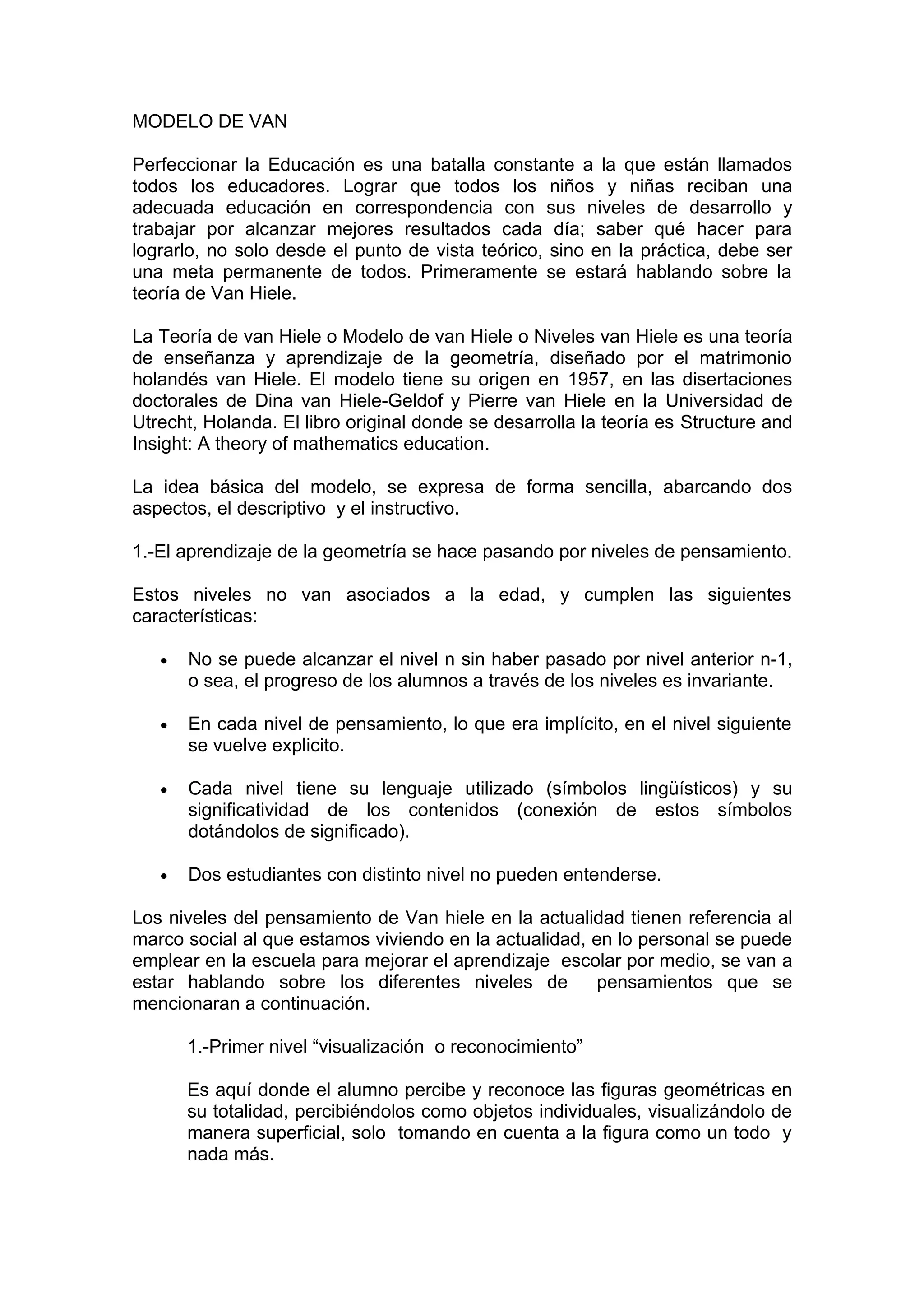 MODELO DE VAN

Perfeccionar la Educación es una batalla constante a la que están llamados todos los educadores. Lograr que todos los niños y niñas reciban una adecuada educación en correspondencia con sus niveles de desarrollo y trabajar por alcanzar mejores resultados cada día; saber qué hacer para lograrlo, no solo desde el punto de vista teórico, sino en la práctica, debe ser una meta permanente de todos. Primeramente se estará hablando sobre la teoría de Van Hiele.

La Teoría de van Hiele o Modelo de van Hiele o Niveles van Hiele es una teoría de enseñanza y aprendizaje de la geometría, diseñado por el matrimonio holandés van Hiele. El modelo tiene su origen en 1957, en las disertaciones doctorales de Dina van Hiele-Geldof y Pierre van Hiele en la Universidad de Utrecht, Holanda. El libro original donde se desarrolla la teoría es Structure and Insight: A theory of mathematics education.

La idea básica del modelo, se expresa de forma sencilla, abarcando dos aspectos, el descriptivo y el instructivo.

1.-El aprendizaje de la geometría se hace pasando por niveles de pensamiento.

Estos niveles no van asociados a la edad, y cumplen las siguientes características:

• No se puede alcanzar el nivel n sin haber pasado por nivel anterior n-1, o sea, el progreso de los alumnos a través de los niveles es invariante.

• En cada nivel de pensamiento, lo que era implícito, en el nivel siguiente se vuelve explicito.

• Cada nivel tiene su lenguaje utilizado (símbolos lingüísticos) y su significatividad de los contenidos (conexión de estos símbolos dotándolos de significado).

• Dos estudiantes con distinto nivel no pueden entenderse.

Los niveles del pensamiento de Van hiele en la actualidad tienen referencia al marco social al que estamos viviendo en la actualidad, en lo personal se puede emplear en la escuela para mejorar el aprendizaje escolar por medio, se van a estar hablando sobre los diferentes niveles de pensamientos que se mencionaran a continuación.

1.-Primer nivel “visualización o reconocimiento”

Es aquí donde el alumno percibe y reconoce las figuras geométricas en su totalidad, percibiéndolos como objetos individuales, visualizándolo de manera superficial, solo tomando en cuenta a la figura como un todo y nada más.